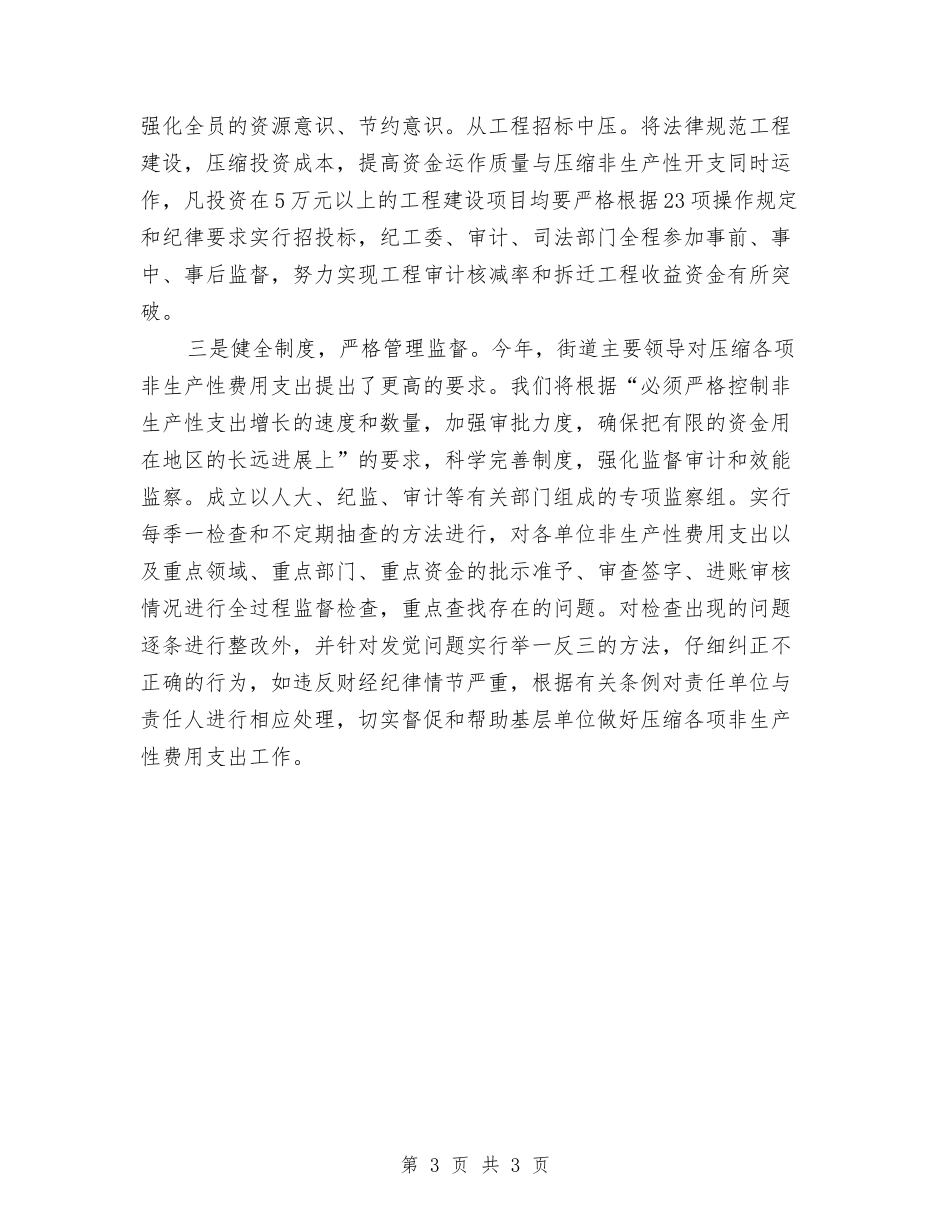 强化全员的资源意识、节约意识。从工程招标中压。将法律规范工程建设，压缩投资成本，提高资金运作质量与压缩非生产性开支同时运作，凡投资在5万元以上的工程建设项目均要严格根据23项操作规定和纪律要求实行招投标，纪工委、审计、司法部门全程参加事前、事中、事后监督，努力实现工程审计核减率和拆迁工程收益资金有所突破。

三是健全制度，严格管理监督。今年，街道主要领导对压缩各项非生产性费用支出提出了更高的要求。我们将根据“必须严格控制非生产性支出增长的速度和数量，加强审批力度，确保把有限的资金用在地区的长远进展上”的要求，科学完善制度，强化监督审计和效能监察。成立以人大、纪监、审计等有关部门组成的专项监察组。实行每季一检查和不定期抽查的方法进行，对各单位非生产性费用支出以及重点领域、重点部门、重点资金的批示准予、审查签字、进账审核情况进行全过程监督检查，重点查找存在的问题。对检查出现的问题逐条进行整改外，并针对发觉问题实行举一反三的方法，仔细纠正不正确的行为，如违反财经纪律情节严重，根据有关条例对责任单位与责任人进行相应处理，切实督促和帮助基层单位做好压缩各项非生产性费用支出工作。

第 3 页 共 3 页